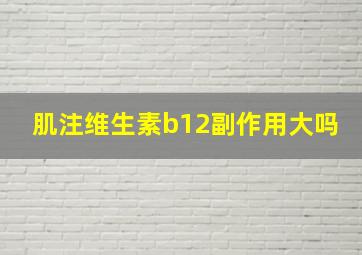 肌注维生素b12副作用大吗